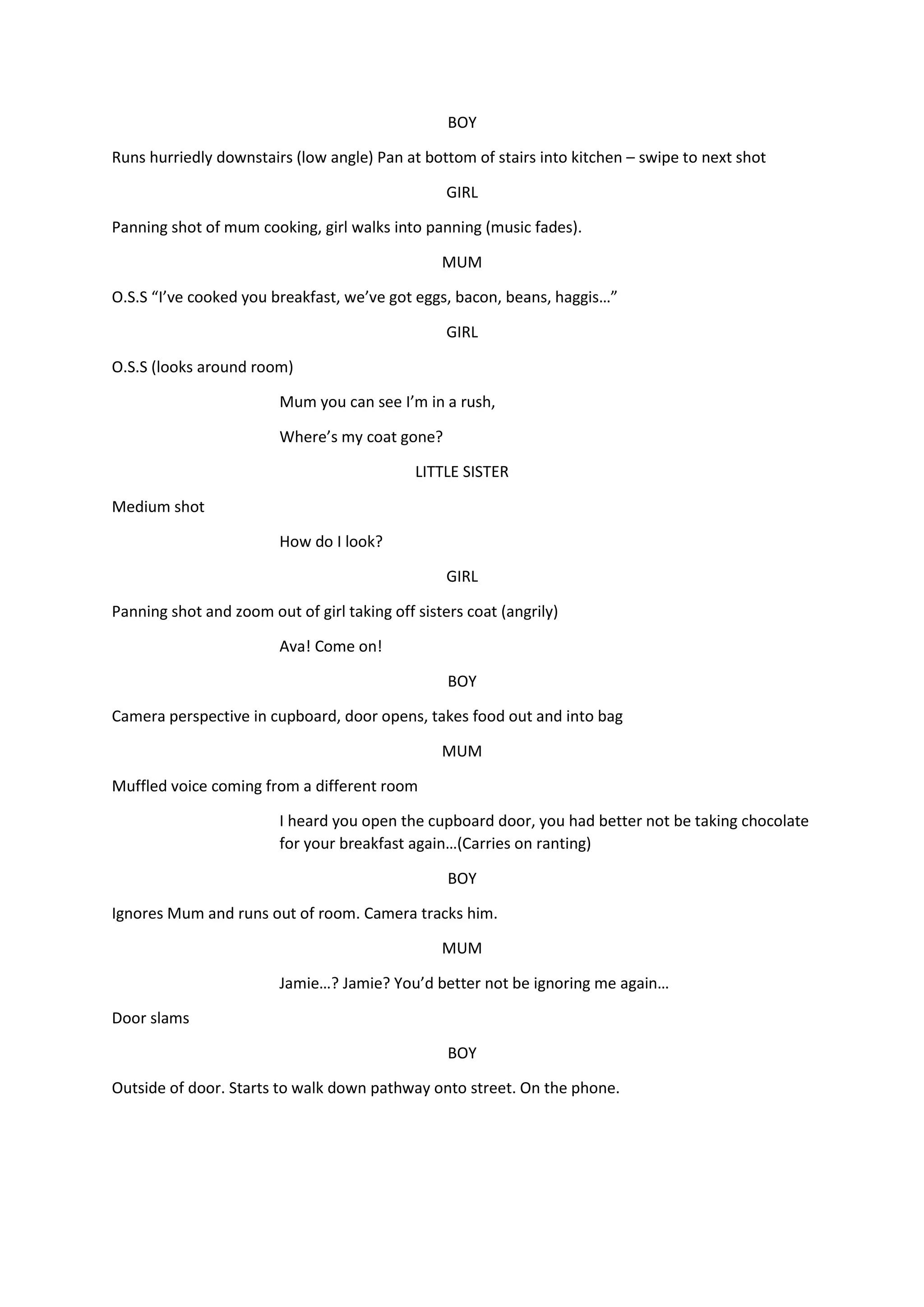 BOY

Runs hurriedly downstairs (low angle) Pan at bottom of stairs into kitchen – swipe to next shot

GIRL

Panning shot of mum cooking, girl walks into panning (music fades).

MUM

O.S.S “I’ve cooked you breakfast, we’ve got eggs, bacon, beans, haggis…”

GIRL

O.S.S (looks around room)

Mum you can see I’m in a rush,

Where’s my coat gone?

LITTLE SISTER

Medium shot

How do I look?

GIRL

Panning shot and zoom out of girl taking off sisters coat (angrily)

Ava! Come on!

BOY

Camera perspective in cupboard, door opens, takes food out and into bag

MUM

Muffled voice coming from a different room

I heard you open the cupboard door, you had better not be taking chocolate for your breakfast again…(Carries on ranting)

BOY

Ignores Mum and runs out of room. Camera tracks him.

MUM

Jamie…? Jamie? You’d better not be ignoring me again…

Door slams

BOY

Outside of door. Starts to walk down pathway onto street. On the phone.